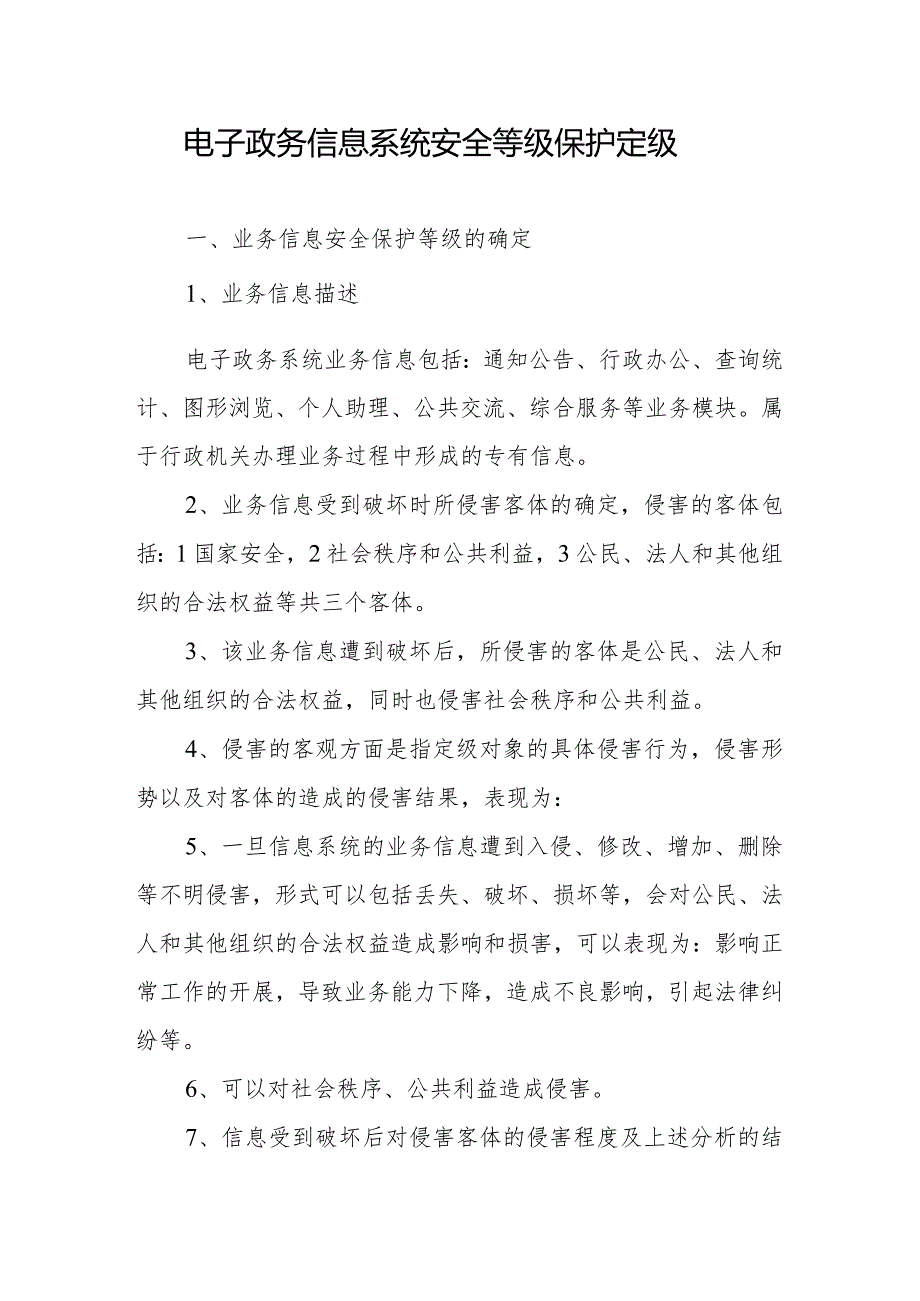 电子政务信息系统安全等级保护定级

一、业务信息安全保护等级的确定

1、业务信息描述

电子政务系统业务信息包括：通知公告、行政办公、查询统计、图形浏览、个人助理、公共交流、综合服务等业务模块。属于行政机关办理业务过程中形成的专有信息。

2、业务信息受到破坏时所侵害客体的确定，侵害的客体包括：1国家安全，2社会秩序和公共利益，3公民、法人和其他组织的合法权益等共三个客体。

3、该业务信息遭到破坏后，所侵害的客体是公民、法人和其他组织的合法权益，同时也侵害社会秩序和公共利益。

4、侵害的客观方面是指定级对象的具体侵害行为，侵害形势以及对客体的造成的侵害结果，表现为：

5、一旦信息系统的业务信息遭到入侵、修改、增加、删除等不明侵害，形式可以包括丢失、破坏、损坏等，会对公民、法人和其他组织的合法权益造成影响和损害，可以表现为：影响正常工作的开展，导致业务能力下降，造成不良影响，引起法律纠纷等。

6、可以对社会秩序、公共利益造成侵害。

7、信息受到破坏后对侵害客体的侵害程度及上述分析的结